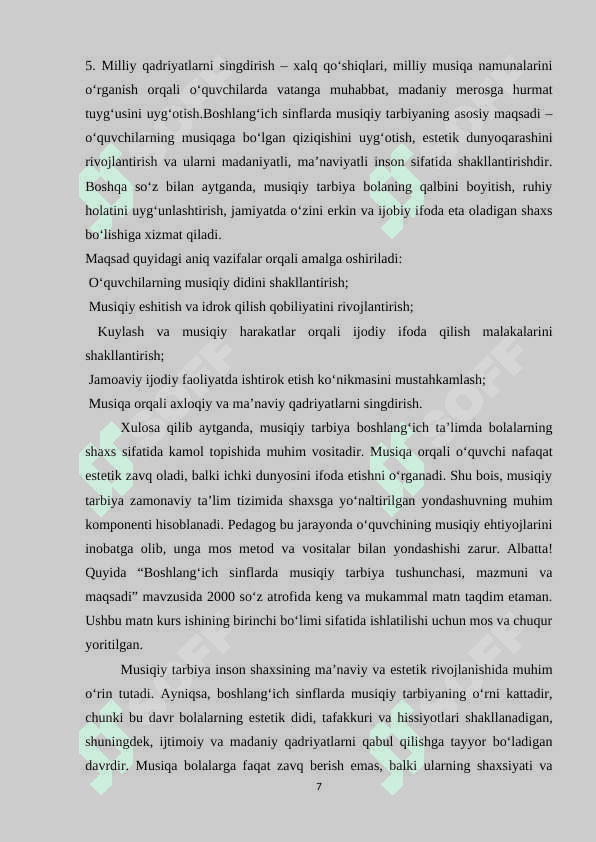 5. Milliy qadriyatlarni singdirish – xalq qo‘shiqlari, milliy musiqa namunalarini o‘rganish orqali o‘quvchilarda vatanga muhabbat, madaniy merosga hurmat tuyg‘usini uyg‘otish.Boshlang‘ich sinflarda musiqiy tarbiyaning asosiy maqsadi – o‘quvchilarning musiqaga bo‘lgan qiziqishini uyg‘otish, estetik dunyoqarashini rivojlantirish va ularni madaniyatli, ma’naviyatli inson sifatida shakllantirishdir. Boshqa so‘z bilan aytganda, musiqiy tarbiya bolaning qalbini boyitish, ruhiy holatini uyg‘unlashtirish, jamiyatda o‘zini erkin va ijobiy ifoda eta oladigan shaxs bo‘lishiga xizmat qiladi.

Maqsad quyidagi aniq vazifalar orqali amalga oshiriladi:

O‘quvchilarning musiqiy didini shakllantirish;

Musiqiy eshitish va idrok qilish qobiliyatini rivojlantirish;

Kuylash va musiqiy harakatlar orqali ijodiy ifoda qilish malakalarini shakllantirish;

Jamoaviy ijodiy faoliyatda ishtirok etish ko‘nikmasini mustahkamlash;

Musiqa orqali axloqiy va ma’naviy qadriyatlarni singdirish.

Xulosa qilib aytganda, musiqiy tarbiya boshlang‘ich ta’limda bolalarning shaxs sifatida kamol topishida muhim vositadir. Musiqa orqali o‘quvchi nafaqat estetik zavq oladi, balki ichki dunyosini ifoda etishni o‘rganadi. Shu bois, musiqiy tarbiya zamonaviy ta’lim tizimida shaxsga yo‘naltirilgan yondashuvning muhim komponenti hisoblanadi. Pedagog bu jarayonda o‘quvchining musiqiy ehtiyojlarini inobatga olib, unga mos metod va vositalar bilan yondashishi zarur. Albatta! Quyida “Boshlang‘ich sinflarda musiqiy tarbiya tushunchasi, mazmuni va maqsadi” mavzusida 2000 so‘z atrofida keng va mukammal matn taqdim etaman. Ushbu matn kurs ishining birinchi bo‘limi sifatida ishlatilishi uchun mos va chuqur yoritilgan.

Musiqiy tarbiya inson shaxsining ma’naviy va estetik rivojlanishida muhim o‘rin tutadi. Ayniqsa, boshlang‘ich sinflarda musiqiy tarbiyaning o‘rni kattadir, chunki bu davr bolalarning estetik didi, tafakkuri va hissiyotlari shakllanadigan, shuningdek, ijtimoiy va madaniy qadriyatlarni qabul qilishga tayyor bo‘ladigan davrdir. Musiqa bolalarga faqat zavq berish emas, balki ularning shaxsiyati va

7